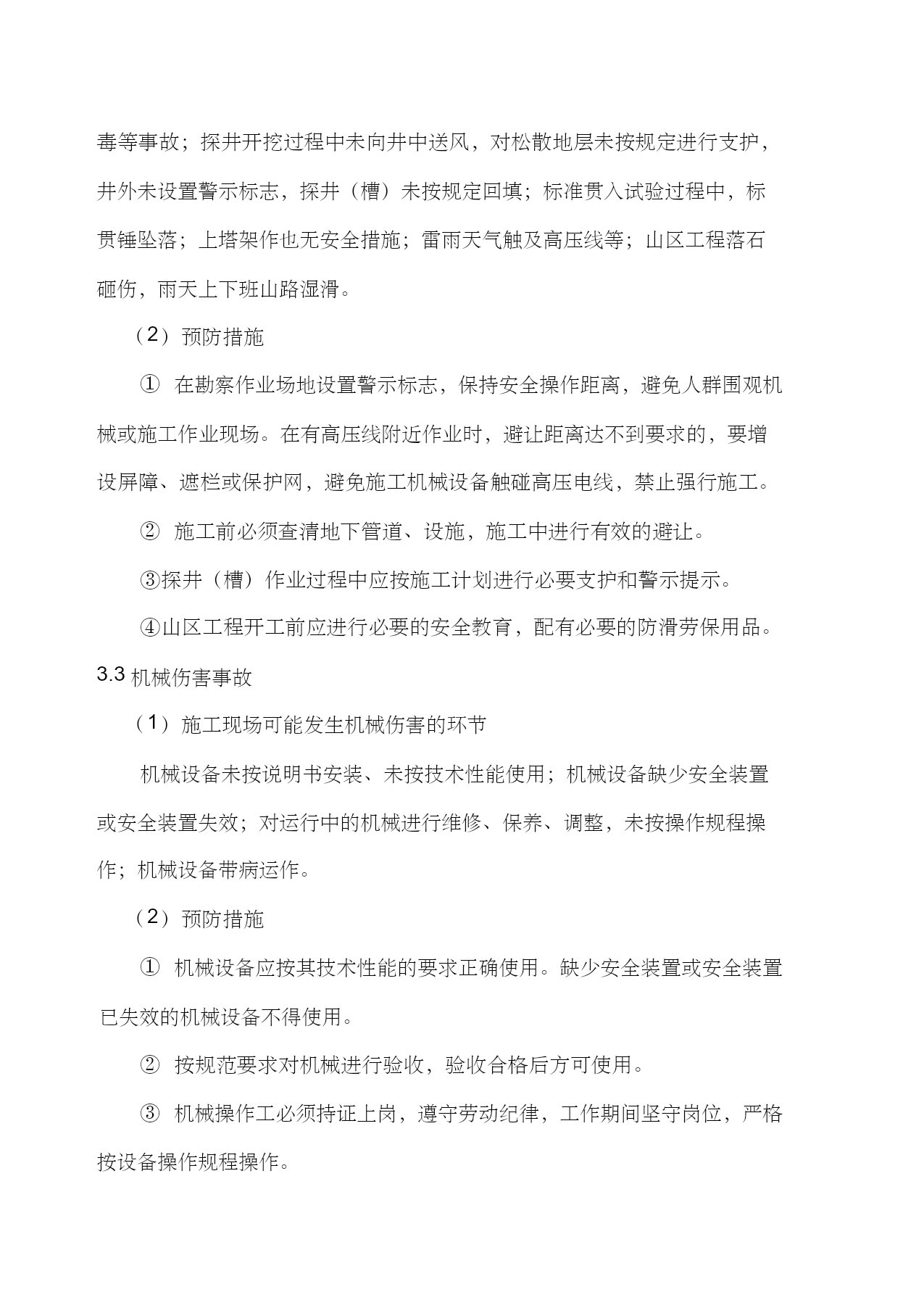 毒等事故；探井开挖过程中未向井中送风，对松散地层未按规定进行支护，井外未设置警示标志，探井（槽）未按规定回填；标准贯入试验过程中，标贯锤坠落；上塔架作也无安全措施；雷雨天气触及高压线等；山区工程落石砸伤，雨天上下班山路湿滑。

（2）预防措施

① 在勘察作业场地设置警示标志，保持安全操作距离，避免人群围观机械或施工作业现场。在有高压线附近作业时，避让距离达不到要求的，要增设屏障、遮栏或保护网，避免施工机械设备触碰高压电线，禁止强行施工。

② 施工前必须查清地下管道、设施，施工中进行有效的避让。

③探井（槽）作业过程中应按施工计划进行必要支护和警示提示。

④山区工程开工前应进行必要的安全教育，配有必要的防滑劳保用品。

3.3 机械伤害事故

（1）施工现场可能发生机械伤害的环节

机械设备未按说明书安装、未按技术性能使用；机械设备缺少安全装置或安全装置失效；对运行中的机械进行维修、保养、调整，未按操作规程操作；机械设备带病运作。

（2）预防措施

① 机械设备应按其技术性能的要求正确使用。缺少安全装置或安全装置已失效的机械设备不得使用。

② 按规范要求对机械进行验收，验收合格后方可使用。

③ 机械操作工必须持证上岗，遵守劳动纪律，工作期间坚守岗位，严格按设备操作规程操作。